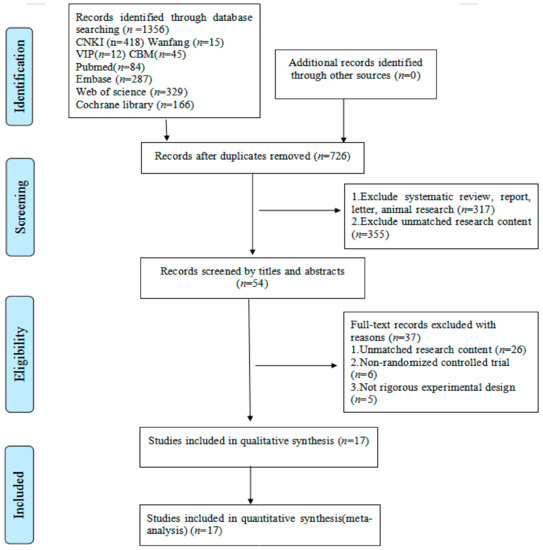 Identification

Records identified through database searching (n =1356)
CNKI (n=418) Wanfang (n=15)
VIP(n=12) CBM(n=45)
Pubmed(n=84)
Embase (n=287)
Web of science (n=329)
Cochrane library (n=166)

Additional records identified through other sources (n=0)

Screening

Records after duplicates removed (n=726)

1.Exclude systematic review, report, letter, animal research (n=317)
2.Exclude unmatched research content (n=355)

Records screened by titles and abstracts (n=54)

Eligibility

Full-text records excluded with reasons (n=37)
1.Unmatched research content (n=26)
2.Non-randomized controlled trial (n=6)
3.Not rigorous experimental design (n=5)

Included

Studies included in qualitative synthesis (n=17)

Studies included in quantitative synthesis(meta-analysis) (n=17)